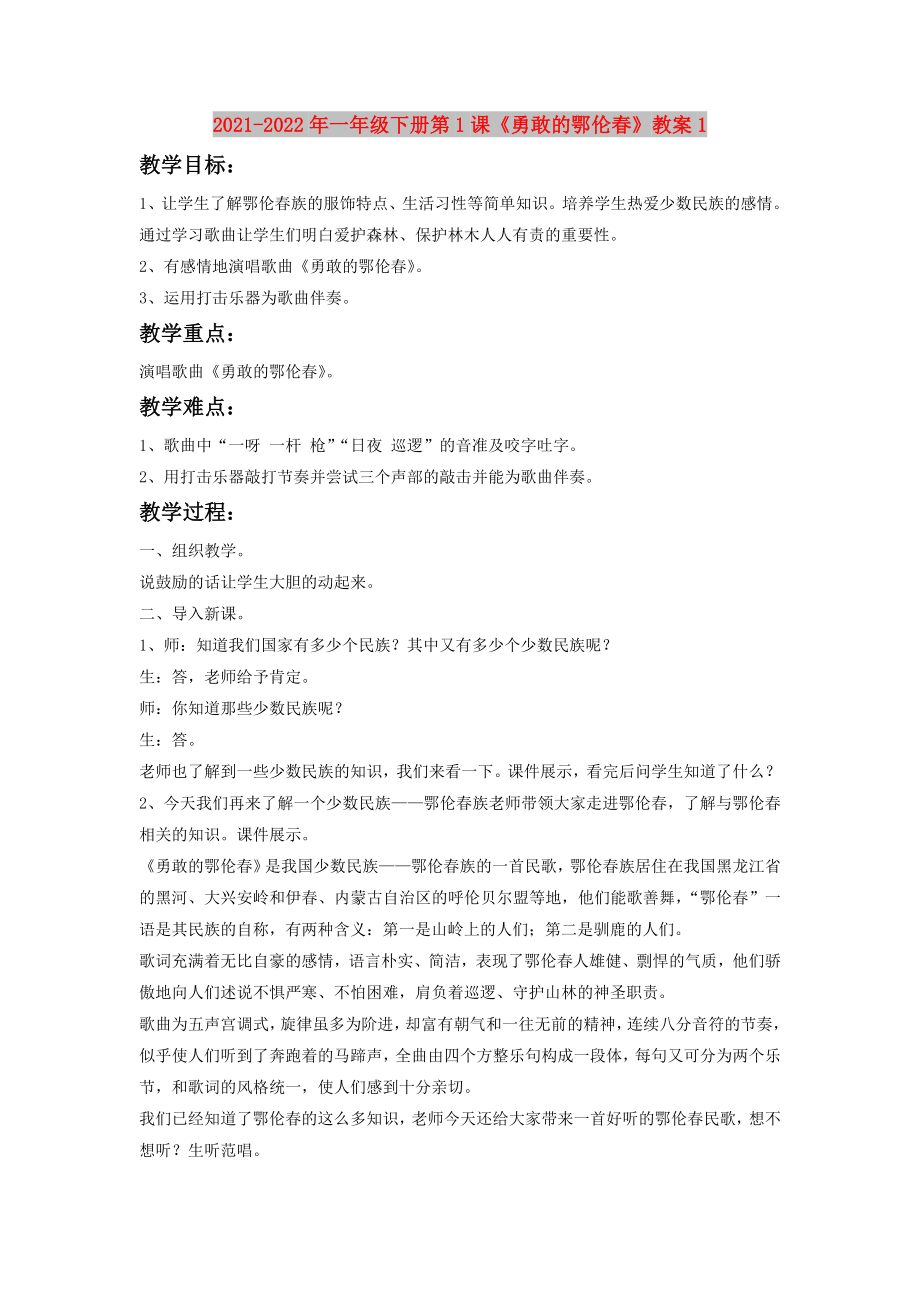 2021-2022年一年级下册第1课《勇敢的鄂伦春》教案1

教学目标：

1、让学生了解鄂伦春族的服饰特点、生活习性等简单知识。培养学生热爱少数民族的感情。通过学习歌曲让学生们明白爱护森林、保护林木人人有责的重要性。

2、有感情地演唱歌曲《勇敢的鄂伦春》。

3、运用打击乐器为歌曲伴奏。

教学重点：

演唱歌曲《勇敢的鄂伦春》。

教学难点：

1、歌曲中“一呀 一杆 枪”“日夜 巡逻”的音准及咬字吐字。

2、用打击乐器敲打节奏并尝试三个声部的敲击并能为歌曲伴奏。

教学过程：

一、组织教学。

说鼓励的话让学生大胆的动起来。

二、导入新课。

1、师：知道我们国家有多少个民族？其中又有多少个少数民族呢？

生：答，老师给予肯定。

师：你知道那些少数民族呢？

生：答。

老师也了解到一些少数民族的知识，我们来看一下。课件展示，看完后问学生知道了什么？

2、今天我们再来了解一个少数民族——鄂伦春族老师带领大家走进鄂伦春，了解与鄂伦春相关的知识。课件展示。

《勇敢的鄂伦春》是我国少数民族——鄂伦春族的一首民歌，鄂伦春族居住在我国黑龙江省的黑河、大兴安岭和伊春、内蒙古自治区的呼伦贝尔盟等地，他们能歌善舞，“鄂伦春”一语是其民族的自称，有两种含义：第一是山岭上的人们；第二是驯鹿的人们。

歌词充满着无比自豪的感情，语言朴实、简洁，表现了鄂伦春人雄健、剽悍的气质，他们骄傲地向人们述说不惧严寒、不怕困难，肩负着巡逻、守护山林的神圣职责。

歌曲为五声宫调式，旋律虽多为阶进，却富有朝气和一往无前的精神，连续八分音符的节奏，似乎使人们听到了奔跑着的马蹄声，全曲由四个方整乐句构成一段体，每句又可分为两个乐节，和歌词的风格统一，使人们感到十分亲切。

我们已经知道了鄂伦春的这么多知识，老师今天还给大家带来一首好听的鄂伦春民歌，想不想听？生听范唱。